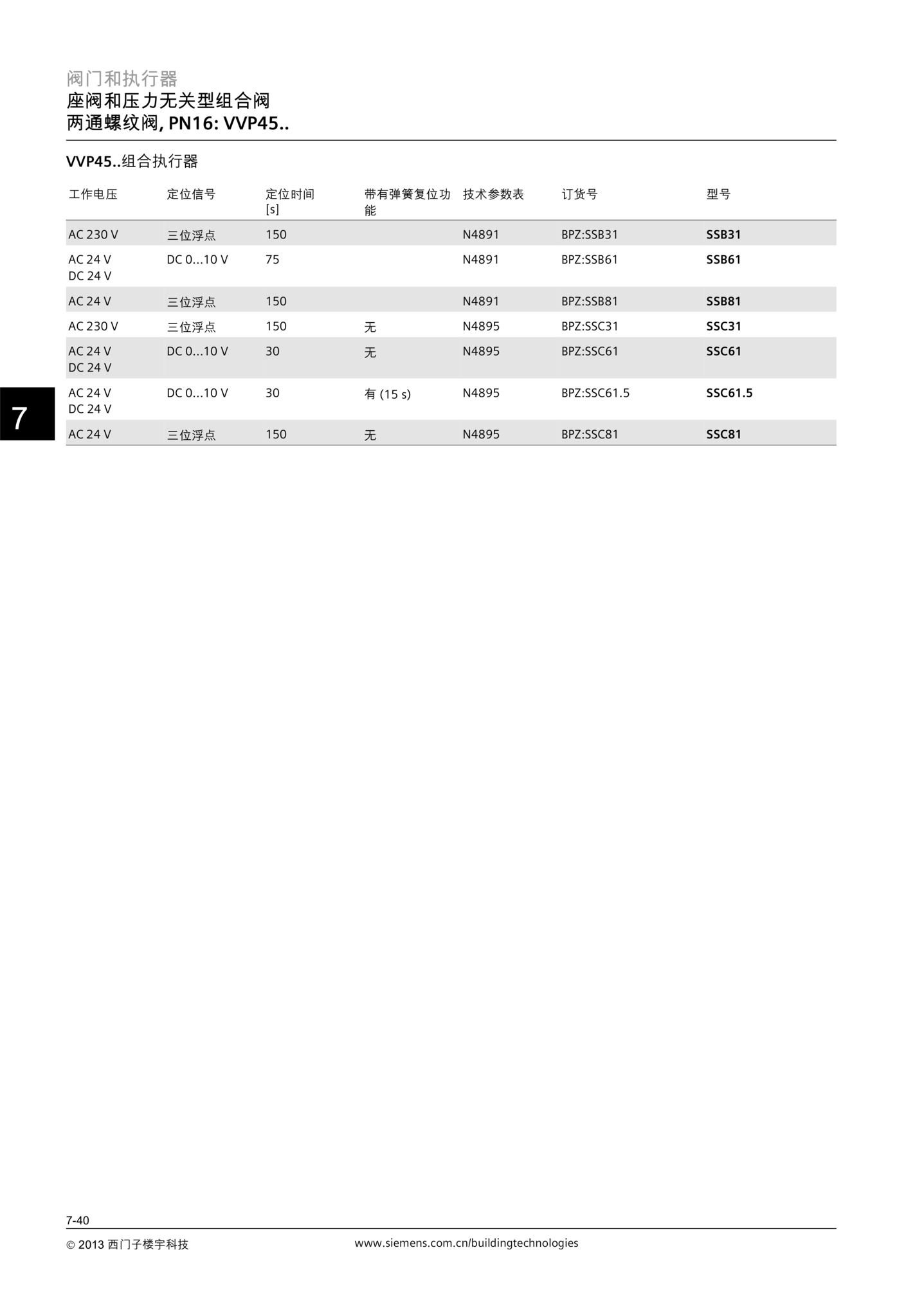 阀门和执行器
座阀和压力无关型组合阀
两通螺纹阀, PN16: VVP45..

VVP45..组合执行器

| 工作电压 | 定位信号 | 定位时间 [s] | 带有弹簧复位功能 | 技术参数表 | 订货号 | 型号 |
|---|---|---|---|---|---|---|
| AC 230 V | 三位浮点 | 150 | | N4891 | BPZ:SSB31 | SSB31 |
| AC 24 V DC 24 V | DC 0...10 V | 75 | | N4891 | BPZ:SSB61 | SSB61 |
| AC 24 V | 三位浮点 | 150 | | N4891 | BPZ:SSB81 | SSB81 |
| AC 230 V | 三位浮点 | 150 | 无 | N4895 | BPZ:SSC31 | SSC31 |
| AC 24 V DC 24 V | DC 0...10 V | 30 | 无 | N4895 | BPZ:SSC61 | SSC61 |
| AC 24 V DC 24 V | DC 0...10 V | 30 | 有 (15 s) | N4895 | BPZ:SSC61.5 | SSC61.5 |
| AC 24 V | 三位浮点 | 150 | 无 | N4895 | BPZ:SSC81 | SSC81 |

7

7-40

© 2013 西门子楼宇科技 www.siemens.com.cn/buildingtechnologies